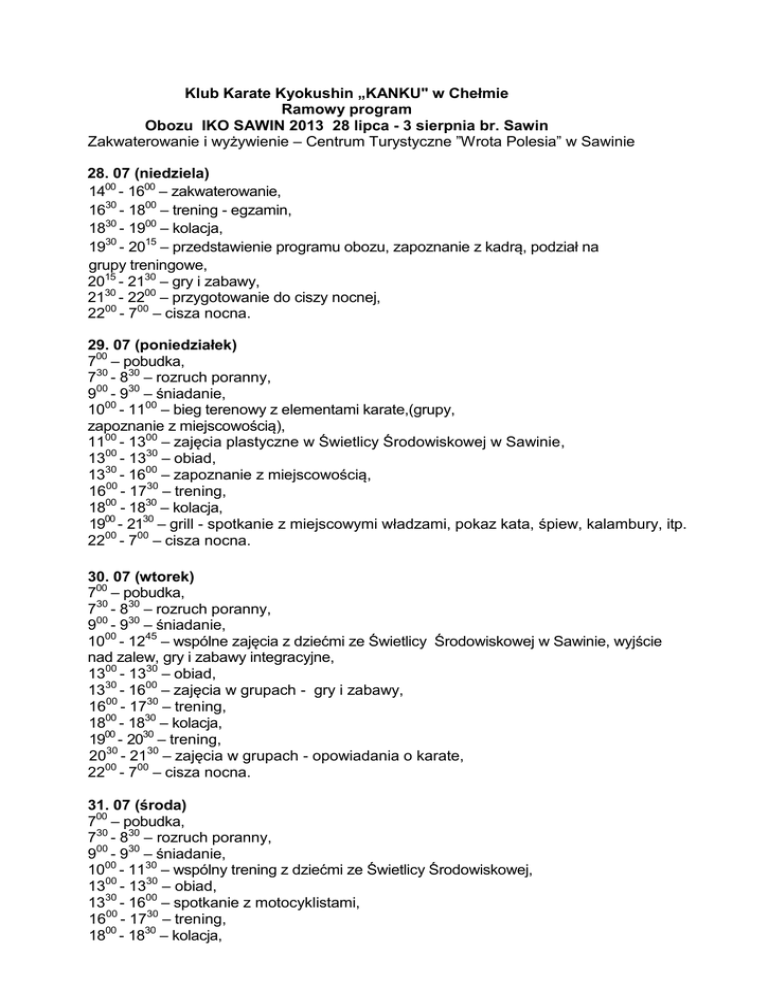 Klub Karate Kyokushin „KANKU" w Chełmie
Ramowy program
Obozu IKO SAWIN 2013 28 lipca - 3 sierpnia br. Sawin
Zakwaterowanie i wyżywienie – Centrum Turystyczne "Wrota Polesia" w Sawinie

28. 07 (niedziela)
$14^{00}$ - $16^{00}$ – zakwaterowanie,
$16^{30}$ - $18^{00}$ – trening - egzamin,
$18^{30}$ - $19^{00}$ – kolacja,
$19^{30}$ - $20^{15}$ – przedstawienie programu obozu, zapoznanie z kadrą, podział na grupy treningowe,
$20^{15}$ - $21^{30}$ – gry i zabawy,
$21^{30}$ - $22^{00}$ – przygotowanie do ciszy nocnej,
$22^{00}$ - $7^{00}$ – cisza nocna.

29. 07 (poniedziałek)
$7^{00}$ – pobudka,
$7^{30}$ - $8^{30}$ – rozruch poranny,
$9^{00}$ - $9^{30}$ – śniadanie,
$10^{00}$ - $11^{00}$ – bieg terenowy z elementami karate,(grupy, zapoznanie z miejscowością),
$11^{00}$ - $13^{00}$ – zajęcia plastyczne w Świetlicy Środowiskowej w Sawinie,
$13^{00}$ - $13^{30}$ – obiad,
$13^{30}$ - $16^{00}$ – zapoznanie z miejscowością,
$16^{00}$ - $17^{30}$ – trening,
$18^{00}$ - $18^{30}$ – kolacja,
$19^{00}$ - $21^{30}$ – grill - spotkanie z miejscowymi władzami, pokaz kata, śpiew, kalambury, itp.
$22^{00}$ - $7^{00}$ – cisza nocna.

30. 07 (wtorek)
$7^{00}$ – pobudka,
$7^{30}$ - $8^{30}$ – rozruch poranny,
$9^{00}$ - $9^{30}$ – śniadanie,
$10^{00}$ - $12^{45}$ – wspólne zajęcia z dziećmi ze Świetlicy Środowiskowej w Sawinie, wyjście nad zalew, gry i zabawy integracyjne,
$13^{00}$ - $13^{30}$ – obiad,
$13^{30}$ - $16^{00}$ – zajęcia w grupach - gry i zabawy,
$16^{00}$ - $17^{30}$ – trening,
$18^{00}$ - $18^{30}$ – kolacja,
$19^{00}$ - $20^{30}$ – trening,
$20^{30}$ - $21^{30}$ – zajęcia w grupach - opowiadania o karate,
$22^{00}$ - $7^{00}$ – cisza nocna.

31. 07 (środa)
$7^{00}$ – pobudka,
$7^{30}$ - $8^{30}$ – rozruch poranny,
$9^{00}$ - $9^{30}$ – śniadanie,
$10^{00}$ - $11^{30}$ – wspólny trening z dziećmi ze Świetlicy Środowiskowej,
$13^{00}$ - $13^{30}$ – obiad,
$13^{30}$ - $16^{00}$ – spotkanie z motocyklistami,
$16^{00}$ - $17^{30}$ – trening,
$18^{00}$ - $18^{30}$ – kolacja,